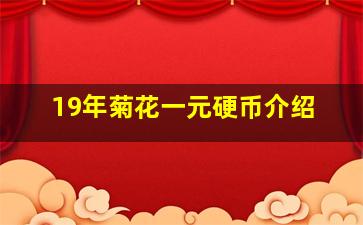 19年菊花一元硬币介绍